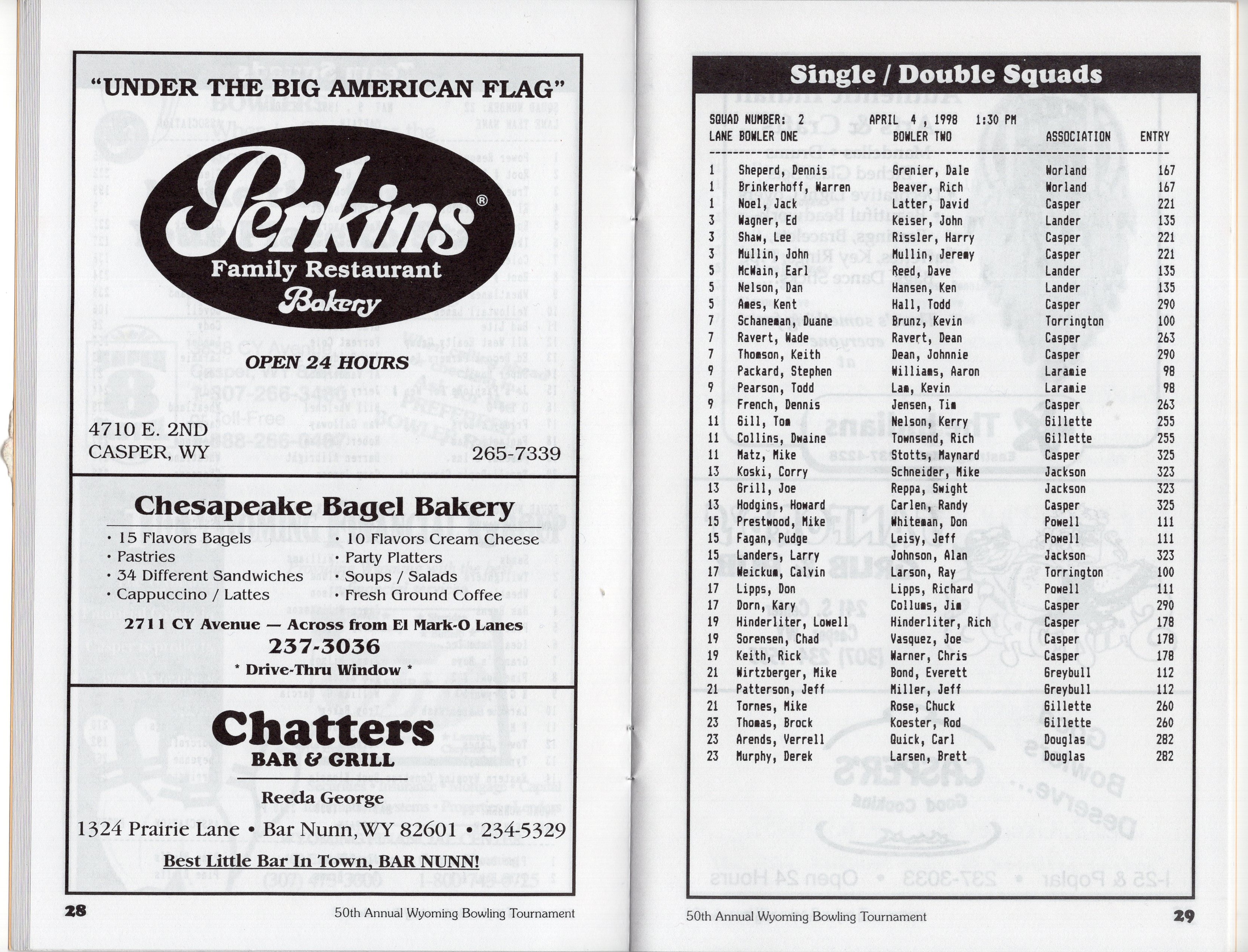 "UNDER THE BIG AMERICAN FLAG"

Perkins®
Family Restaurant
Bakery

OPEN 24 HOURS

4710 E. 2ND
CASPER, WY
265-7339

Chesapeake Bagel Bakery

· 15 Flavors Bagels
· Pastries
· 34 Different Sandwiches
· Cappuccino / Lattes
· 10 Flavors Cream Cheese
· Party Platters
· Soups / Salads
· Fresh Ground Coffee

2711 CY Avenue — Across from El Mark-O Lanes
237-3036
* Drive-Thru Window *

Chatters
BAR & GRILL

Reeda George
1324 Prairie Lane • Bar Nunn, WY 82601 • 234-5329

Best Little Bar In Town, BAR NUNN!

28 50th Annual Wyoming Bowling Tournament

Single / Double Squads

SQUAD NUMBER: 2 APRIL 4 , 1998 1:30 PM

| LANE | BOWLER ONE | BOWLER TWO | ASSOCIATION | ENTRY |
|---|---|---|---|---|
| 1 | Sheperd, Dennis | Grenier, Dale | Worland | 167 |
| 1 | Brinkerhoff, Warren | Beaver, Rich | Worland | 167 |
| 1 | Noel, Jack | Latter, David | Casper | 221 |
| 3 | Wagner, Ed | Keiser, John | Lander | 135 |
| 3 | Shaw, Lee | Rissler, Harry | Casper | 221 |
| 3 | Mullin, John | Mullin, Jeremy | Casper | 221 |
| 5 | McWain, Earl | Reed, Dave | Lander | 135 |
| 5 | Nelson, Dan | Hansen, Ken | Lander | 135 |
| 5 | Ames, Kent | Hall, Todd | Casper | 290 |
| 7 | Schaneman, Duane | Brunz, Kevin | Torrington | 100 |
| 7 | Ravert, Wade | Ravert, Dean | Casper | 263 |
| 7 | Thomson, Keith | Dean, Johnnie | Casper | 290 |
| 9 | Packard, Stephen | Williams, Aaron | Laramie | 98 |
| 9 | Pearson, Todd | Lam, Kevin | Laramie | 98 |
| 9 | French, Dennis | Jensen, Tim | Casper | 263 |
| 11 | Gill, Tom | Nelson, Kerry | Gillette | 255 |
| 11 | Collins, Dwaine | Townsend, Rich | Gillette | 255 |
| 11 | Matz, Mike | Stotts, Maynard | Casper | 325 |
| 13 | Koski, Corry | Schneider, Mike | Jackson | 323 |
| 13 | Grill, Joe | Reppa, Swight | Jackson | 323 |
| 13 | Hodgins, Howard | Carlen, Randy | Casper | 325 |
| 15 | Prestwood, Mike | Whiteman, Don | Powell | 111 |
| 15 | Fagan, Pudge | Leisy, Jeff | Powell | 111 |
| 15 | Landers, Larry | Johnson, Alan | Jackson | 323 |
| 17 | Weickum, Calvin | Larson, Ray | Torrington | 100 |
| 17 | Lipps, Don | Lipps, Richard | Powell | 111 |
| 17 | Dorn, Kary | Collums, Jim | Casper | 290 |
| 19 | Hinderliter, Lowell | Hinderliter, Rich | Casper | 178 |
| 19 | Sorensen, Chad | Vasquez, Joe | Casper | 178 |
| 19 | Keith, Rick | Warner, Chris | Casper | 178 |
| 21 | Wirtzberger, Mike | Bond, Everett | Greybull | 112 |
| 21 | Patterson, Jeff | Miller, Jeff | Greybull | 112 |
| 21 | Tornes, Mike | Rose, Chuck | Gillette | 260 |
| 23 | Thomas, Brock | Koester, Rod | Gillette | 260 |
| 23 | Arends, Verrell | Quick, Carl | Douglas | 282 |
| 23 | Murphy, Derek | Larsen, Brett | Douglas | 282 |

50th Annual Wyoming Bowling Tournament 29